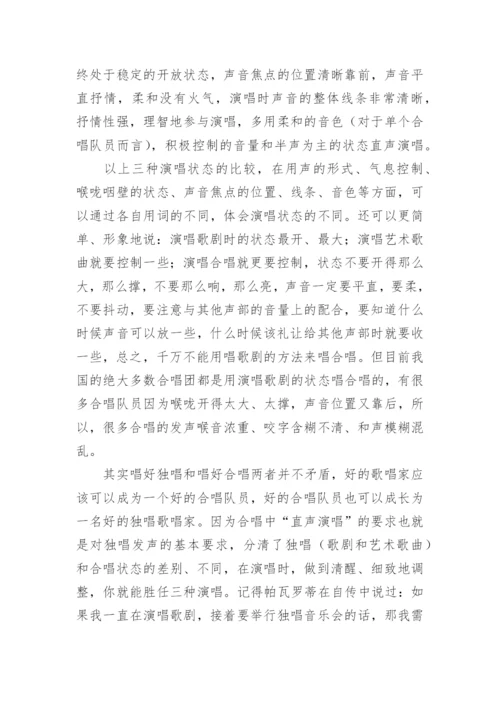 终处于稳定的开放状态，声音焦点的位置清晰靠前，声音平直抒情，柔和没有火气，演唱时声音的整体线条非常清晰，抒情性强，理智地参与演唱，多用柔和的音色（对于单个合唱队员而言），积极控制的音量和半声为主的状态直声演唱。

以上三种演唱状态的比较，在用声的形式、气息控制、喉咙咽壁的状态、声音焦点的位置、线条、音色等方面，可以通过各自用词的不同，体会演唱状态的不同。还可以更简单、形象地说：演唱歌剧时的状态最开、最大；演唱艺术歌曲就要控制一些；演唱合唱就更要控制，状态不要开得那么大，那么撑，不要那么响，那么亮，声音一定要平直，要柔，不要抖动，要注意与其他声部的音量上的配合，要知道什么时候声音可以放一些，什么时候该礼让给其他声部时就要收一些，总之，千万不能用唱歌剧的方法来唱合唱。但目前我国的绝大多数合唱团都是用演唱歌剧的状态唱合唱的，有很多合唱队员因为喉咙开得太大、太撑，声音位置又靠后，所以，很多合唱的发声喉音浓重、咬字含糊不清、和声模糊混乱。

其实唱好独唱和唱好合唱两者并不矛盾，好的歌唱家应该可以成为一个好的合唱队员，好的合唱队员也可以成长为一名好的独唱歌唱家。因为合唱中“直声演唱”的要求也就是对独唱发声的基本要求，分清了独唱（歌剧和艺术歌曲）和合唱状态的差别、不同，在演唱时，做到清醒、细致地调整，你就能胜任三种演唱。记得帕瓦罗蒂在自传中说过：如果我一直在演唱歌剧，接着要举行独唱音乐会的话，那我需